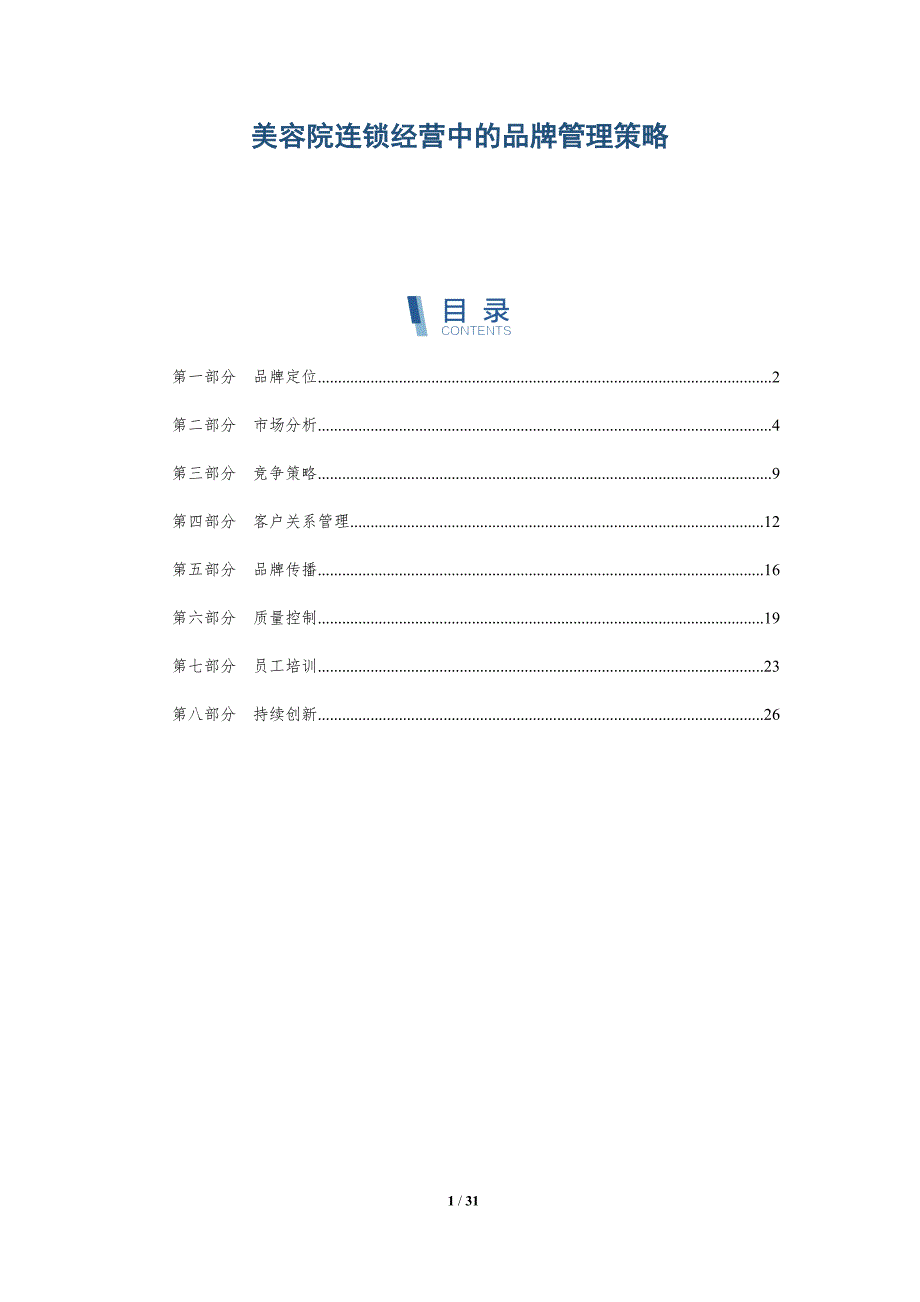 美容院连锁经营中的品牌管理策略

目录
CONTENTS

第一部分 品牌定位 2

第二部分 市场分析 4

第三部分 竞争策略 9

第四部分 客户关系管理 12

第五部分 品牌传播 16

第六部分 质量控制 19

第七部分 员工培训 23

第八部分 持续创新 26

1 / 31